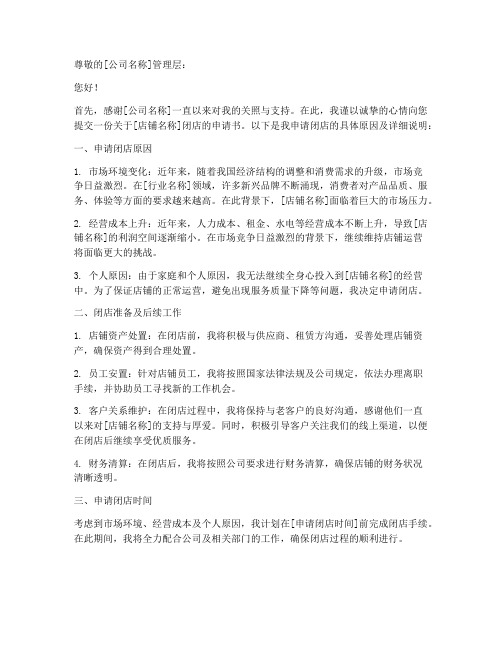 尊敬的[公司名称]管理层：

您好！

首先，感谢[公司名称]一直以来对我的关照与支持。在此，我谨以诚挚的心情向您提交一份关于[店铺名称]闭店的申请书。以下是我申请闭店的具体原因及详细说明：

一、申请闭店原因

1. 市场环境变化：近年来，随着我国经济结构的调整和消费需求的升级，市场竞争日益激烈。在[行业名称]领域，许多新兴品牌不断涌现，消费者对产品品质、服务、体验等方面的要求越来越高。在此背景下，[店铺名称]面临着巨大的市场压力。

2. 经营成本上升：近年来，人力成本、租金、水电等经营成本不断上升，导致[店铺名称]的利润空间逐渐缩小。在市场竞争日益激烈的背景下，继续维持店铺运营将面临更大的挑战。

3. 个人原因：由于家庭和个人原因，我无法继续全身心投入到[店铺名称]的经营中。为了保证店铺的正常运营，避免出现服务质量下降等问题，我决定申请闭店。

二、闭店准备及后续工作

1. 店铺资产处置：在闭店前，我将积极与供应商、租赁方沟通，妥善处理店铺资产，确保资产得到合理处置。

2. 员工安置：针对店铺员工，我将按照国家法律法规及公司规定，依法办理离职手续，并协助员工寻找新的工作机会。

3. 客户关系维护：在闭店过程中，我将保持与老客户的良好沟通，感谢他们一直以来对[店铺名称]的支持与厚爱。同时，积极引导客户关注我们的线上渠道，以便在闭店后继续享受优质服务。

4. 财务清算：在闭店后，我将按照公司要求进行财务清算，确保店铺的财务状况清晰透明。

三、申请闭店时间

考虑到市场环境、经营成本及个人原因，我计划在[申请闭店时间]前完成闭店手续。在此期间，我将全力配合公司及相关部门的工作，确保闭店过程的顺利进行。